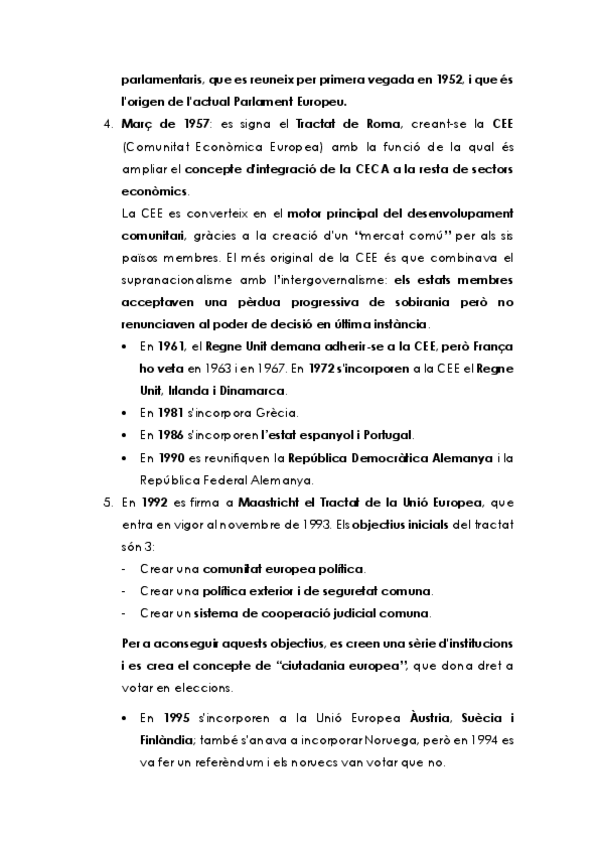 parlamentaris, que es reuneix per primera vegada en 1952, i que és l'origen de l'actual Parlament Europeu.

4. Març de 1957: es signa el Tractat de Roma, creant-se la CEE (Comunitat Econòmica Europea) amb la funció de la qual és ampliar el concepte d'integració de la CECA a la resta de sectors econòmics.

La CEE es converteix en el motor principal del desenvolupament comunitari, gràcies a la creació d'un "mercat comú" per als sis països membres. El més original de la CEE és que combinava el supranacionalisme amb l'intergovernalisme: els estats membres acceptaven una pèrdua progressiva de sobirania però no renunciaven al poder de decisió en última instància.

• En 1961, el Regne Unit demana adherir-se a la CEE, però França ho veta en 1963 i en 1967. En 1972 s'incorporen a la CEE el Regne Unit, Irlanda i Dinamarca.
• En 1981 s'incorpora Grècia.
• En 1986 s'incorporen l'estat espanyol i Portugal.
• En 1990 es reunifiquen la República Democràtica Alemanya i la República Federal Alemanya.

5. En 1992 es firma a Maastricht el Tractat de la Unió Europea, que entra en vigor al novembre de 1993. Els objectius inicials del tractat són 3:
- Crear una comunitat europea política.
- Crear una política exterior i de seguretat comuna.
- Crear un sistema de cooperació judicial comuna.

Per a aconseguir aquests objectius, es creen una sèrie d'institucions i es crea el concepte de "ciutadania europea", que dona dret a votar en eleccions.

• En 1995 s'incorporen a la Unió Europea Àustria, Suècia i Finlàndia; també s'anava a incorporar Noruega, però en 1994 es va fer un referèndum i els noruecs van votar que no.